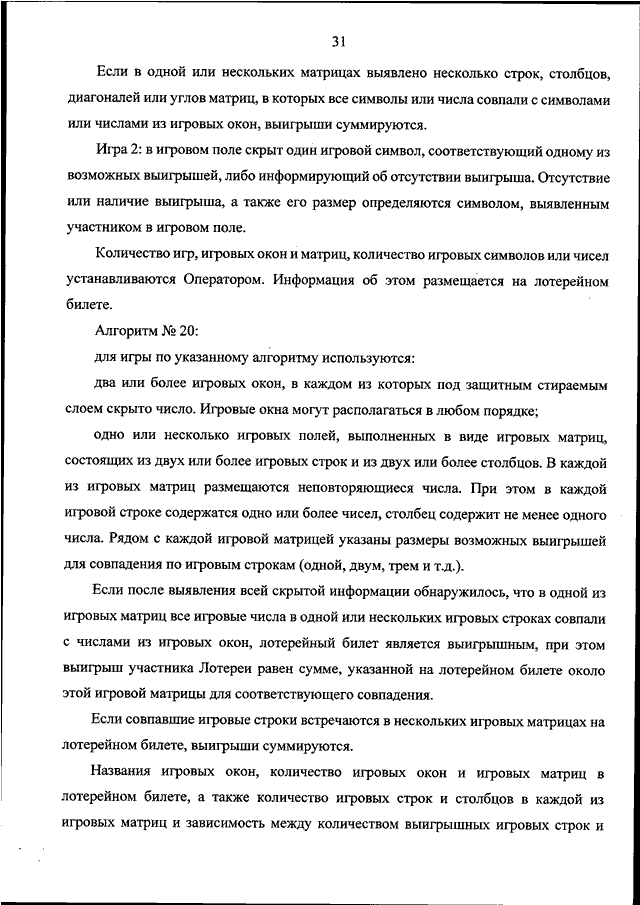 31

Если в одной или нескольких матрицах выявлено несколько строк, столбцов, диагоналей или углов матриц, в которых все символы или числа совпали с символами или числами из игровых окон, выигрыши суммируются.

Игра 2: в игровом поле скрыт один игровой символ, соответствующий одному из возможных выигрышей, либо информирующий об отсутствии выигрыша. Отсутствие или наличие выигрыша, а также его размер определяются символом, выявленным участником в игровом поле.

Количество игр, игровых окон и матриц, количество игровых символов или чисел устанавливаются Оператором. Информация об этом размещается на лотерейном билете.

Алгоритм № 20:

для игры по указанному алгоритму используются:

два или более игровых окон, в каждом из которых под защитным стираемым слоем скрыто число. Игровые окна могут располагаться в любом порядке;

одно или несколько игровых полей, выполненных в виде игровых матриц, состоящих из двух или более игровых строк и из двух или более столбцов. В каждой из игровых матриц размещаются неповторяющиеся числа. При этом в каждой игровой строке содержатся одно или более чисел, столбец содержит не менее одного числа. Рядом с каждой игровой матрицей указаны размеры возможных выигрышей для совпадения по игровым строкам (одной, двум, трем и т.д.).

Если после выявления всей скрытой информации обнаружилось, что в одной из игровых матриц все игровые числа в одной или нескольких игровых строках совпали с числами из игровых окон, лотерейный билет является выигрышным, при этом выигрыш участника Лотереи равен сумме, указанной на лотерейном билете около этой игровой матрицы для соответствующего совпадения.

Если совпавшие игровые строки встречаются в нескольких игровых матрицах на лотерейном билете, выигрыши суммируются.

Названия игровых окон, количество игровых окон и игровых матриц в лотерейном билете, а также количество игровых строк и столбцов в каждой из игровых матриц и зависимость между количеством выигрышных игровых строк и